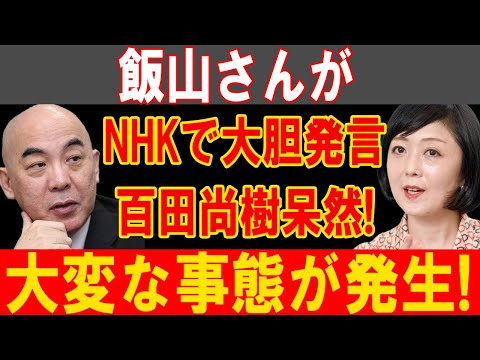 飯山さんが
NHKで大胆発言
百田尚樹呆然!
大変な事態が発生!